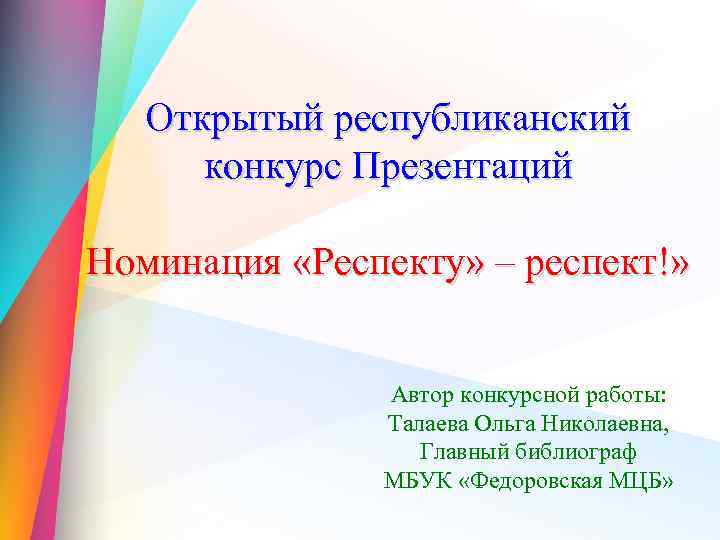 Открытый республиканский конкурс Презентаций

Номинация «Респекту» – респект!»

Автор конкурсной работы:
Талаева Ольга Николаевна,
Главный библиограф
МБУК «Федоровская МЦБ»